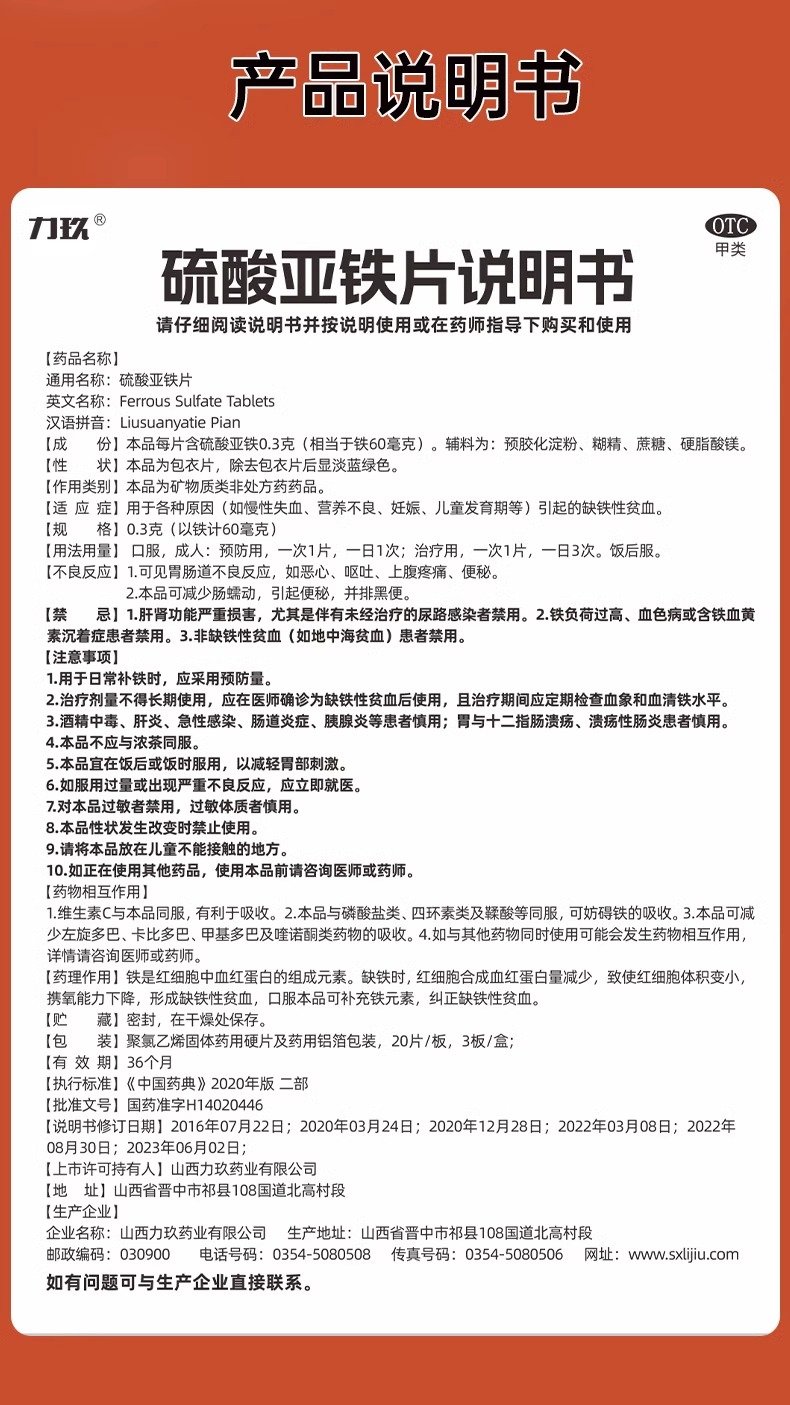 产品说明书

力玖®

OTC
甲类

硫酸亚铁片说明书

请仔细阅读说明书并按说明使用或在药师指导下购买和使用

【药品名称】
通用名称：硫酸亚铁片
英文名称：Ferrous Sulfate Tablets
汉语拼音：Liusuanyatie Pian
【成　　份】本品每片含硫酸亚铁0.3克（相当于铁60毫克）。辅料为：预胶化淀粉、糊精、蔗糖、硬脂酸镁。
【性　　状】本品为包衣片，除去包衣片后显淡蓝绿色。
【作用类别】本品为矿物质类非处方药药品。
【适 应 症】用于各种原因（如慢性失血、营养不良、妊娠、儿童发育期等）引起的缺铁性贫血。
【规　　格】0.3克（以铁计60毫克）
【用法用量】口服，成人：预防用，一次1片，一日1次；治疗用，一次1片，一日3次。饭后服。
【不良反应】1.可见胃肠道不良反应，如恶心、呕吐、上腹疼痛、便秘。
2.本品可减少肠蠕动，引起便秘，并排黑便。
【禁　　忌】1.肝肾功能严重损害，尤其是伴有未经治疗的尿路感染者禁用。2.铁负荷过高、血色病或含铁血黄素沉着症患者禁用。3.非缺铁性贫血（如地中海贫血）患者禁用。
【注意事项】
1.用于日常补铁时，应采用预防量。
2.治疗剂量不得长期使用，应在医师确诊为缺铁性贫血后使用，且治疗期间应定期检查血象和血清铁水平。
3.酒精中毒、肝炎、急性感染、肠道炎症、胰腺炎等患者慎用；胃与十二指肠溃疡、溃疡性肠炎患者慎用。
4.本品不应与浓茶同服。
5.本品宜在饭后或饭时服用，以减轻胃部刺激。
6.如服用过量或出现严重不良反应，应立即就医。
7.对本品过敏者禁用，过敏体质者慎用。
8.本品性状发生改变时禁止使用。
9.请将本品放在儿童不能接触的地方。
10.如正在使用其他药品，使用本品前请咨询医师或药师。
【药物相互作用】
1.维生素C与本品同服，有利于吸收。2.本品与磷酸盐类、四环素类及鞣酸等同服，可妨碍铁的吸收。3.本品可减少左旋多巴、卡比多巴、甲基多巴及喹诺酮类药物的吸收。4.如与其他药物同时使用可能会发生药物相互作用，详情请咨询医师或药师。
【药理作用】铁是红细胞中血红蛋白的组成元素。缺铁时，红细胞合成血红蛋白量减少，致使红细胞体积变小，携氧能力下降，形成缺铁性贫血，口服本品可补充铁元素，纠正缺铁性贫血。
【贮　　藏】密封，在干燥处保存。
【包　　装】聚氯乙烯固体药用硬片及药用铝箔包装，20片/板，3板/盒；
【有 效 期】36个月
【执行标准】《中国药典》2020年版 二部
【批准文号】国药准字H14020446
【说明书修订日期】2016年07月22日；2020年03月24日；2020年12月28日；2022年03月08日；2022年08月30日；2023年06月02日；
【上市许可持有人】山西力玖药业有限公司
【地　　址】山西省晋中市祁县108国道北高村段
【生产企业】
企业名称：山西力玖药业有限公司　生产地址：山西省晋中市祁县108国道北高村段
邮政编码：030900　电话号码：0354-5080508　传真号码：0354-5080506　网址：www.sxlijiu.com
如有问题可与生产企业直接联系。